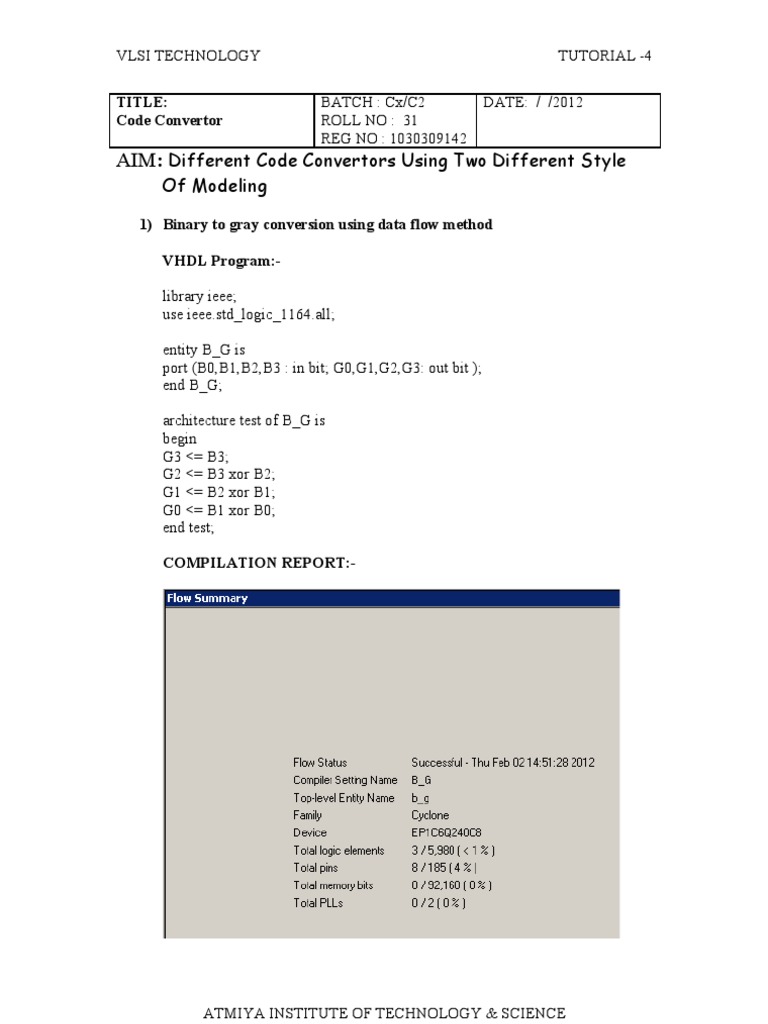 VLSI TECHNOLOGY TUTORIAL -4

| TITLE: Code Convertor | BATCH : Cx/C2 ROLL NO : 31 REG NO : 1030309142 | DATE: / /2012 |
|---|---|---|

AIM: Different Code Convertors Using Two Different Style Of Modeling

1) Binary to gray conversion using data flow method

VHDL Program:-

library ieee;
use ieee.std_logic_1164.all;

entity B_G is
port (B0,B1,B2,B3 : in bit; G0,G1,G2,G3: out bit );
end B_G;

architecture test of B_G is
begin
G3 <= B3;
G2 <= B3 xor B2;
G1 <= B2 xor B1;
G0 <= B1 xor B0;
end test;

COMPILATION REPORT:-

Flow Summary

| Flow Status | Successful - Thu Feb 02 14:51:28 2012 |
|---|---|
| Compiler Setting Name | B_G |
| Top-level Entity Name | b_g |
| Family | Cyclone |
| Device | EP1C6Q240C8 |
| Total logic elements | 3 / 5,980 ( < 1 % ) |
| Total pins | 8 / 185 ( 4 % ) |
| Total memory bits | 0 / 92,160 ( 0 % ) |
| Total PLLs | 0 / 2 ( 0 % ) |

ATMIYA INSTITUTE OF TECHNOLOGY & SCIENCE